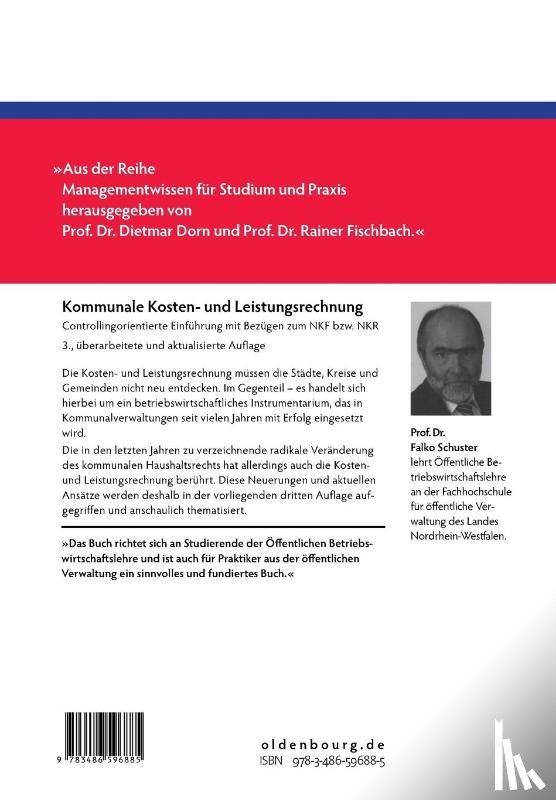 »Aus der Reihe
Managementwissen für Studium und Praxis
herausgegeben von
Prof. Dr. Dietmar Dorn und Prof. Dr. Rainer Fischbach.«

Kommunale Kosten- und Leistungsrechnung
Controllingorientierte Einführung mit Bezügen zum NKF bzw. NKR
3., überarbeitete und aktualisierte Auflage

Die Kosten- und Leistungsrechnung müssen die Städte, Kreise und Gemeinden nicht neu entdecken. Im Gegenteil – es handelt sich hierbei um ein betriebswirtschaftliches Instrumentarium, das in Kommunalverwaltungen seit vielen Jahren mit Erfolg eingesetzt wird.
Die in den letzten Jahren zu verzeichnende radikale Veränderung des kommunalen Haushaltsrechts hat allerdings auch die Kosten- und Leistungsrechnung berührt. Diese Neuerungen und aktuellen Ansätze werden deshalb in der vorliegenden dritten Auflage aufgegriffen und anschaulich thematisiert.

»Das Buch richtet sich an Studierende der Öffentlichen Betriebswirtschaftslehre und ist auch für Praktiker aus der öffentlichen Verwaltung ein sinnvolles und fundiertes Buch.«

Prof. Dr.
Falko Schuster
lehrt Öffentliche Betriebswirtschaftslehre an der Fachhochschule für öffentliche Verwaltung des Landes Nordrhein-Westfalen.

9 783486 596885

oldenbourg.de
ISBN 978-3-486-59688-5